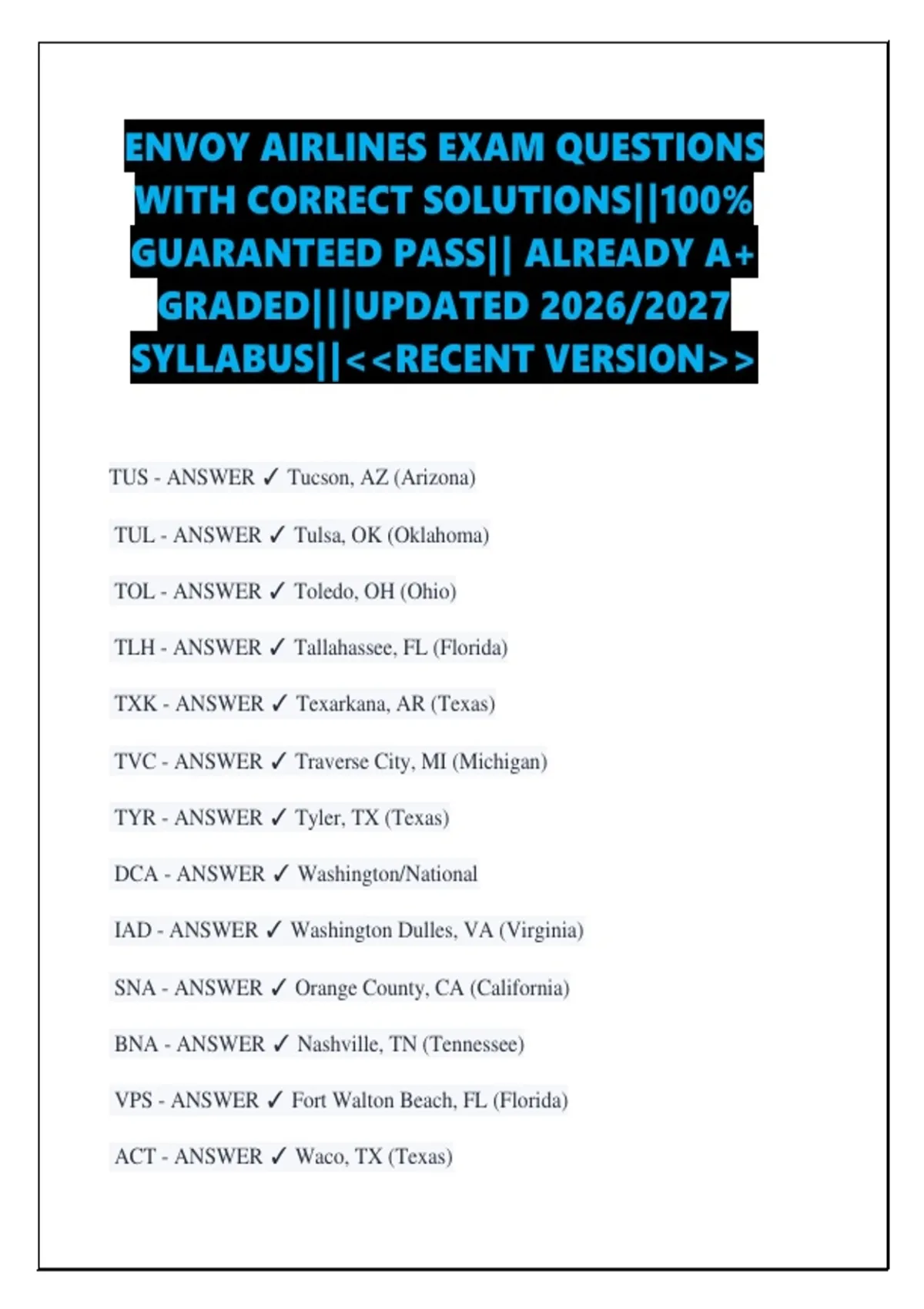 ENVOY AIRLINES EXAM QUESTIONS WITH CORRECT SOLUTIONS||100% GUARANTEED PASS|| ALREADY A+ GRADED|||UPDATED 2026/2027 SYLLABUS||<<RECENT VERSION>>

TUS - ANSWER ✓ Tucson, AZ (Arizona)

TUL - ANSWER ✓ Tulsa, OK (Oklahoma)

TOL - ANSWER ✓ Toledo, OH (Ohio)

TLH - ANSWER ✓ Tallahassee, FL (Florida)

TXK - ANSWER ✓ Texarkana, AR (Texas)

TVC - ANSWER ✓ Traverse City, MI (Michigan)

TYR - ANSWER ✓ Tyler, TX (Texas)

DCA - ANSWER ✓ Washington/National

IAD - ANSWER ✓ Washington Dulles, VA (Virginia)

SNA - ANSWER ✓ Orange County, CA (California)

BNA - ANSWER ✓ Nashville, TN (Tennessee)

VPS - ANSWER ✓ Fort Walton Beach, FL (Florida)

ACT - ANSWER ✓ Waco, TX (Texas)